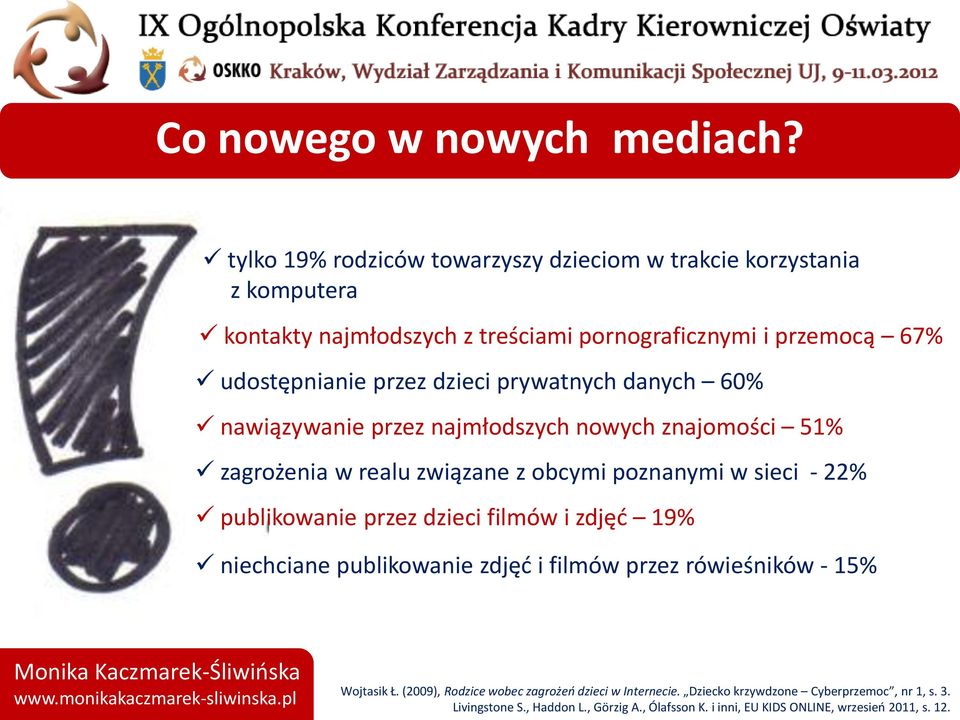 IX Ogólnopolska Konferencja Kadry Kierowniczej Oświaty

OSKKO Kraków, Wydział Zarządzania i Komunikacji Społecznej UJ, 9-11.03.2012

Co nowego w nowych mediach?

✓ tylko 19% rodziców towarzyszy dzieciom w trakcie korzystania z komputera

✓ kontakty najmłodszych z treściami pornograficznymi i przemocą – 67%

✓ udostępnianie przez dzieci prywatnych danych – 60%

✓ nawiązywanie przez najmłodszych nowych znajomości – 51%

✓ zagrożenia w realu związane z obcymi poznanymi w sieci - 22%

✓ publikowanie przez dzieci filmów i zdjęć – 19%

✓ niechciane publikowanie zdjęć i filmów przez rówieśników - 15%

Monika Kaczmarek-Śliwińska
www.monikakaczmarek-sliwinska.pl

Wojtasik Ł. (2009), Rodzice wobec zagrożeń dzieci w Internecie. „Dziecko krzywdzone – Cyberprzemoc", nr 1, s. 3.
Livingstone S., Haddon L., Görzig A., Ólafsson K. i inni, EU KIDS ONLINE, wrzesień 2011, s. 12.